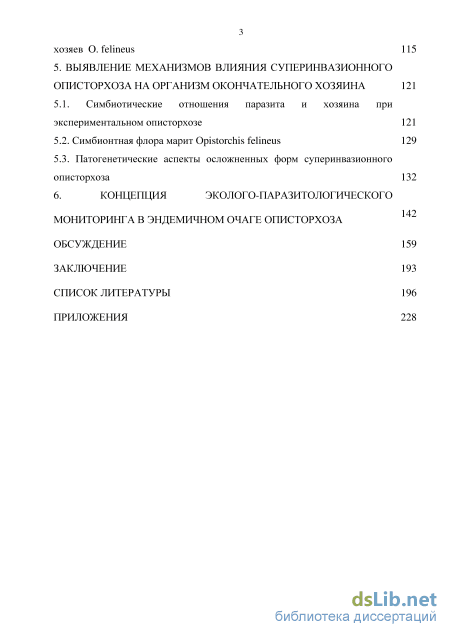 3

хозяев O. felineus 115

5. ВЫЯВЛЕНИЕ МЕХАНИЗМОВ ВЛИЯНИЯ СУПЕРИНВАЗИОННОГО ОПИСТОРХОЗА НА ОРГАНИЗМ ОКОНЧАТЕЛЬНОГО ХОЗЯИНА 121

5.1. Симбиотические отношения паразита и хозяина при экспериментальном описторхозе 121

5.2. Симбионтная флора марит Opistorchis felineus 129

5.3. Патогенетические аспекты осложненных форм суперинвазионного описторхоза 132

6. КОНЦЕПЦИЯ ЭКОЛОГО-ПАРАЗИТОЛОГИЧЕСКОГО МОНИТОРИНГА В ЭНДЕМИЧНОМ ОЧАГЕ ОПИСТОРХОЗА 142

ОБСУЖДЕНИЕ 159

ЗАКЛЮЧЕНИЕ 193

СПИСОК ЛИТЕРАТУРЫ 196

ПРИЛОЖЕНИЯ 228

dsLib.net
библиотека диссертаций